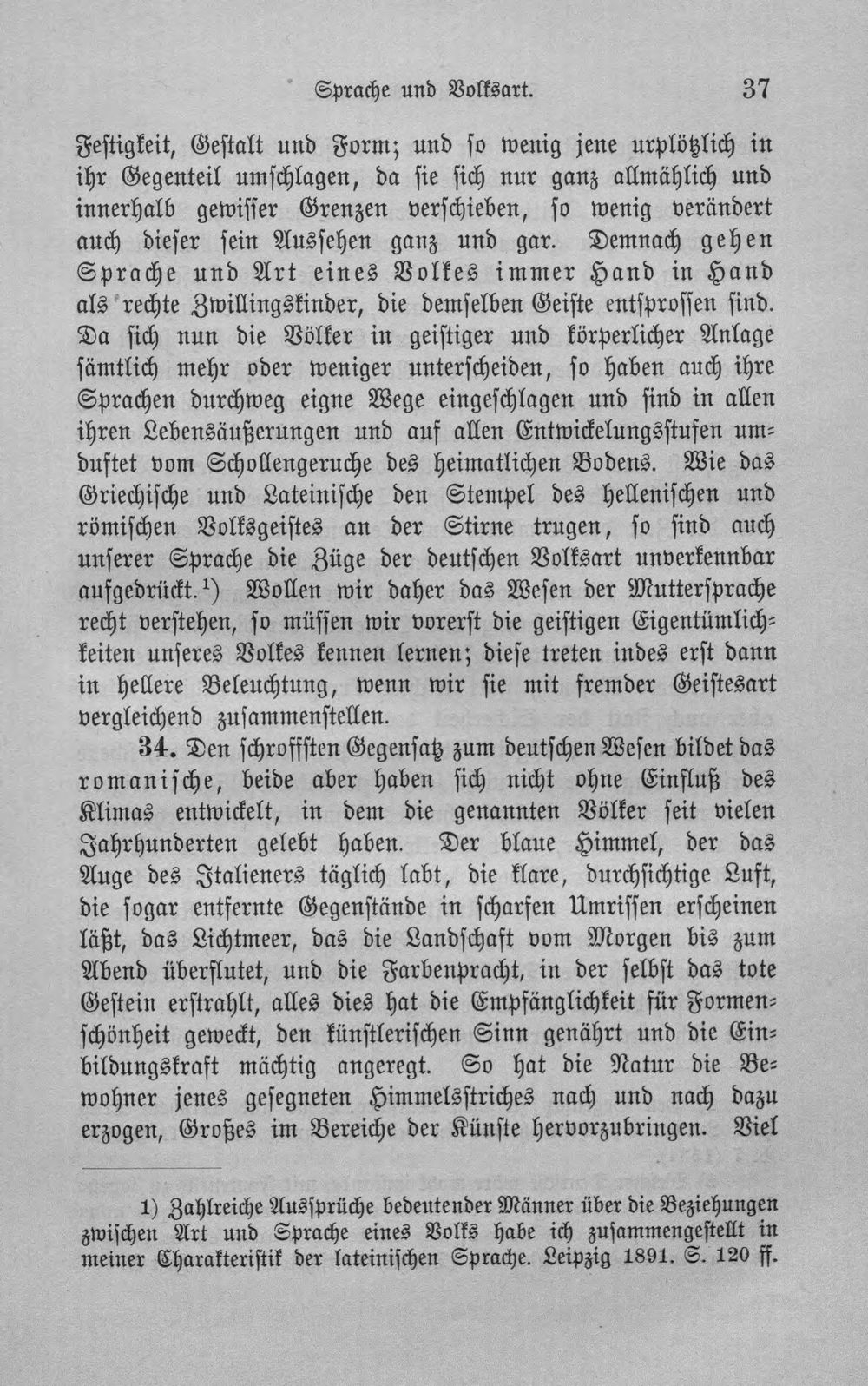 Sprache und Volksart. 37

Festigkeit, Gestalt und Form; und so wenig jene urplötzlich in ihr Gegenteil umschlagen, da sie sich nur ganz allmählich und innerhalb gewisser Grenzen verschieben, so wenig verändert auch dieser sein Aussehen ganz und gar. Demnach gehen Sprache und Art eines Volkes immer Hand in Hand als rechte Zwillingskinder, die demselben Geiste entsprossen sind. Da sich nun die Völker in geistiger und körperlicher Anlage sämtlich mehr oder weniger unterscheiden, so haben auch ihre Sprachen durchweg eigne Wege eingeschlagen und sind in allen ihren Lebensäußerungen und auf allen Entwickelungsstufen umduftet vom Schollengeruche des heimatlichen Bodens. Wie das Griechische und Lateinische den Stempel des hellenischen und römischen Volksgeistes an der Stirne trugen, so sind auch unserer Sprache die Züge der deutschen Volksart unverkennbar aufgedrückt.$^{1}$) Wollen wir daher das Wesen der Muttersprache recht verstehen, so müssen wir vorerst die geistigen Eigentümlichkeiten unseres Volkes kennen lernen; diese treten indes erst dann in hellere Beleuchtung, wenn wir sie mit fremder Geistesart vergleichend zusammenstellen.

34. Den schroffsten Gegensatz zum deutschen Wesen bildet das romanische, beide aber haben sich nicht ohne Einfluß des Klimas entwickelt, in dem die genannten Völker seit vielen Jahrhunderten gelebt haben. Der blaue Himmel, der das Auge des Italieners täglich labt, die klare, durchsichtige Luft, die sogar entfernte Gegenstände in scharfen Umrissen erscheinen läßt, das Lichtmeer, das die Landschaft vom Morgen bis zum Abend überflutet, und die Farbenpracht, in der selbst das tote Gestein erstrahlt, alles dies hat die Empfänglichkeit für Formenschönheit geweckt, den künstlerischen Sinn genährt und die Einbildungskraft mächtig angeregt. So hat die Natur die Bewohner jenes gesegneten Himmelsstriches nach und nach dazu erzogen, Großes im Bereiche der Künste hervorzubringen. Viel

1) Zahlreiche Aussprüche bedeutender Männer über die Beziehungen zwischen Art und Sprache eines Volks habe ich zusammengestellt in meiner Charakteristik der lateinischen Sprache. Leipzig 1891. S. 120 ff.